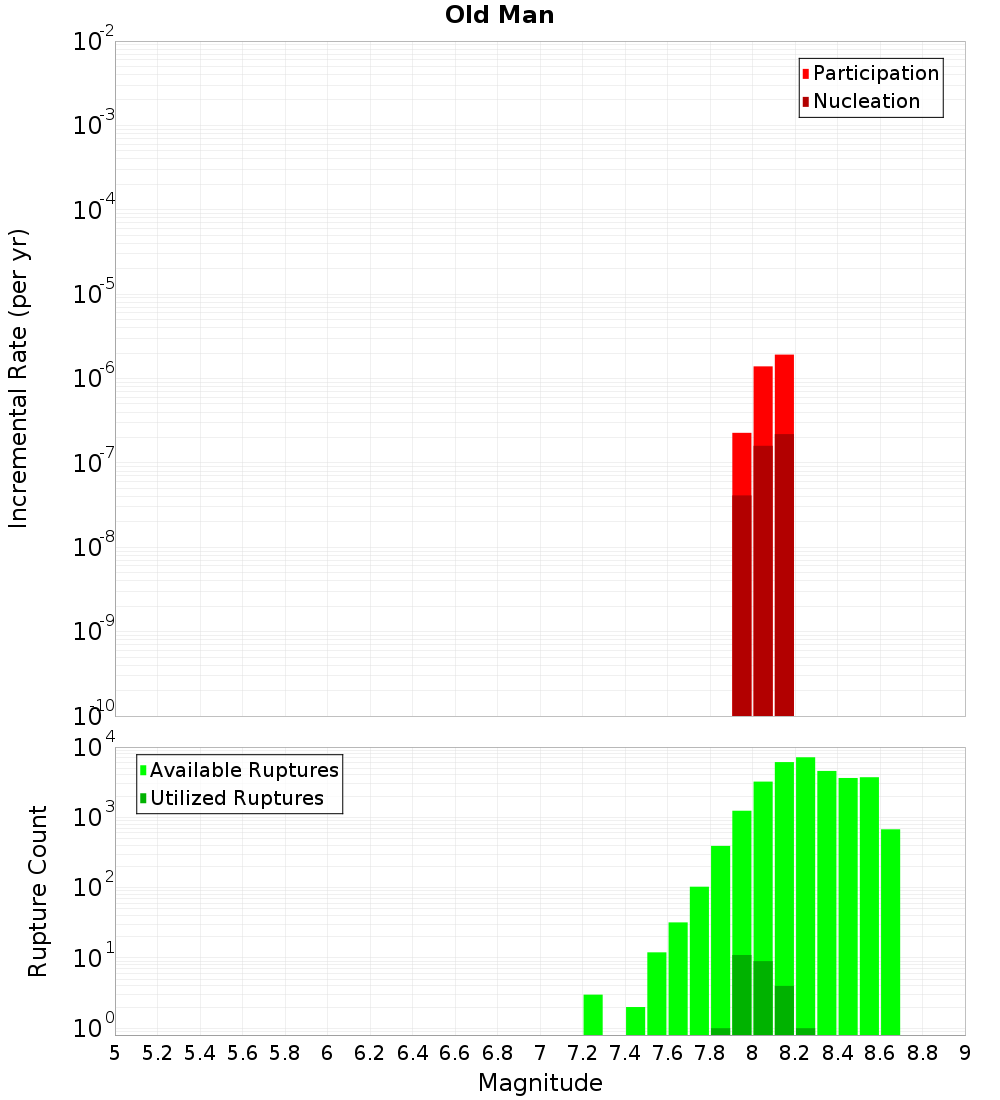 Old Man

Participation
Nucleation

Incremental Rate (per yr)

$10^{-2}$
$10^{-3}$
$10^{-4}$
$10^{-5}$
$10^{-6}$
$10^{-7}$
$10^{-8}$
$10^{-9}$
$10^{-10}$

Available Ruptures
Utilized Ruptures

Rupture Count

$10^{4}$
$10^{3}$
$10^{2}$
$10^{1}$
$10^{0}$

5 5.2 5.4 5.6 5.8 6 6.2 6.4 6.6 6.8 7 7.2 7.4 7.6 7.8 8 8.2 8.4 8.6 8.8 9

Magnitude